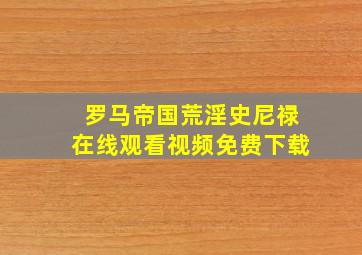 罗马帝国荒淫史尼禄
在线观看视频免费下载